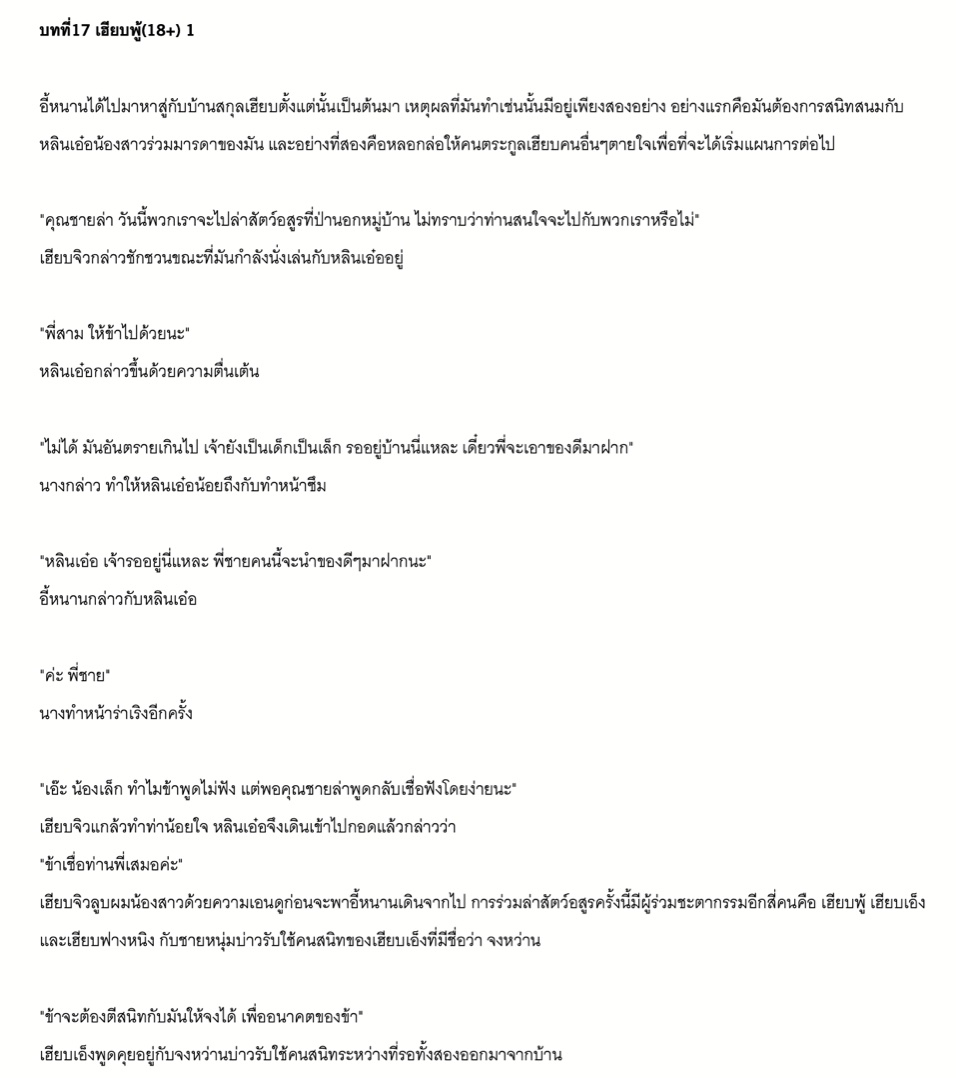 บทที่17 เฮียบพู้(18+) 1

อี้หนานได้ไปมาหาสู่กับบ้านสกุลเฮียบตั้งแต่นั้นเป็นต้นมา เหตุผลที่มันทำเช่นนั้นมีอยู่เพียงสองอย่าง อย่างแรกคือมันต้องการสนิทสนมกับหลินเอ๋อน้องสาวร่วมมารดาของมัน และอย่างที่สองคือหลอกล่อให้คนตระกูลเฮียบคนอื่นๆตายใจเพื่อที่จะได้เริ่มแผนการต่อไป

"คุณชายล่า วันนี้พวกเราจะไปล่าสัตว์อสูรที่ป่านอกหมู่บ้าน ไม่ทราบว่าท่านสนใจจะไปกับพวกเราหรือไม่"
เฮียบจิวกล่าวชักชวนขณะที่มันกำลังนั่งเล่นกับหลินเอ๋ออยู่

"พี่สาม ให้ข้าไปด้วยนะ"
หลินเอ๋อกล่าวขึ้นด้วยความตื่นเต้น

"ไม่ได้ มันอันตรายเกินไป เจ้ายังเป็นเด็กเป็นเล็ก รออยู่บ้านนี่แหละ เดี๋ยวพี่จะเอาของดีมาฝาก"
นางกล่าว ทำให้หลินเอ๋อน้อยถึงกับทำหน้าซึม

"หลินเอ๋อ เจ้ารออยู่นี่แหละ พี่ชายคนนี้จะนำของดีๆมาฝากนะ"
อี้หนานกล่าวกับหลินเอ๋อ

"ค่ะ พี่ชาย"
นางทำหน้าร่าเริงอีกครั้ง

"เอ๊ะ น้องเล็ก ทำไมข้าพูดไม่ฟัง แต่พอคุณชายล่าพูดกลับเชื่อฟังโดยง่ายนะ"
เฮียบจิวแกล้วทำท่าน้อยใจ หลินเอ๋อจึงเดินเข้าไปกอดแล้วกล่าวว่า
"ข้าเชื่อท่านพี่เสมอค่ะ"
เฮียบจิวลูบผมน้องสาวด้วยความเอนดูก่อนจะพาอี้หนานเดินจากไป การร่วมล่าสัตว์อสูรครั้งนี้มีผู้ร่วมชะตากรรมอีกสี่คนคือ เฮียบพู้ เฮียบเอ็ง และเฮียบฟางหนิง กับชายหนุ่มบ่าวรับใช้คนสนิทของเฮียบเอ็งที่มีชื่อว่า จงหว่าน

"ข้าจะต้องตีสนิทกับมันให้จงได้ เพื่ออนาคตของข้า"
เฮียบเอ็งพูดคุยอยู่กับจงหว่านบ่าวรับใช้คนสนิทระหว่างที่รอทั้งสองออกมาจากบ้าน